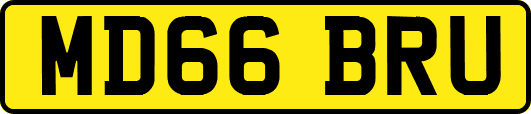 MD66 BRU